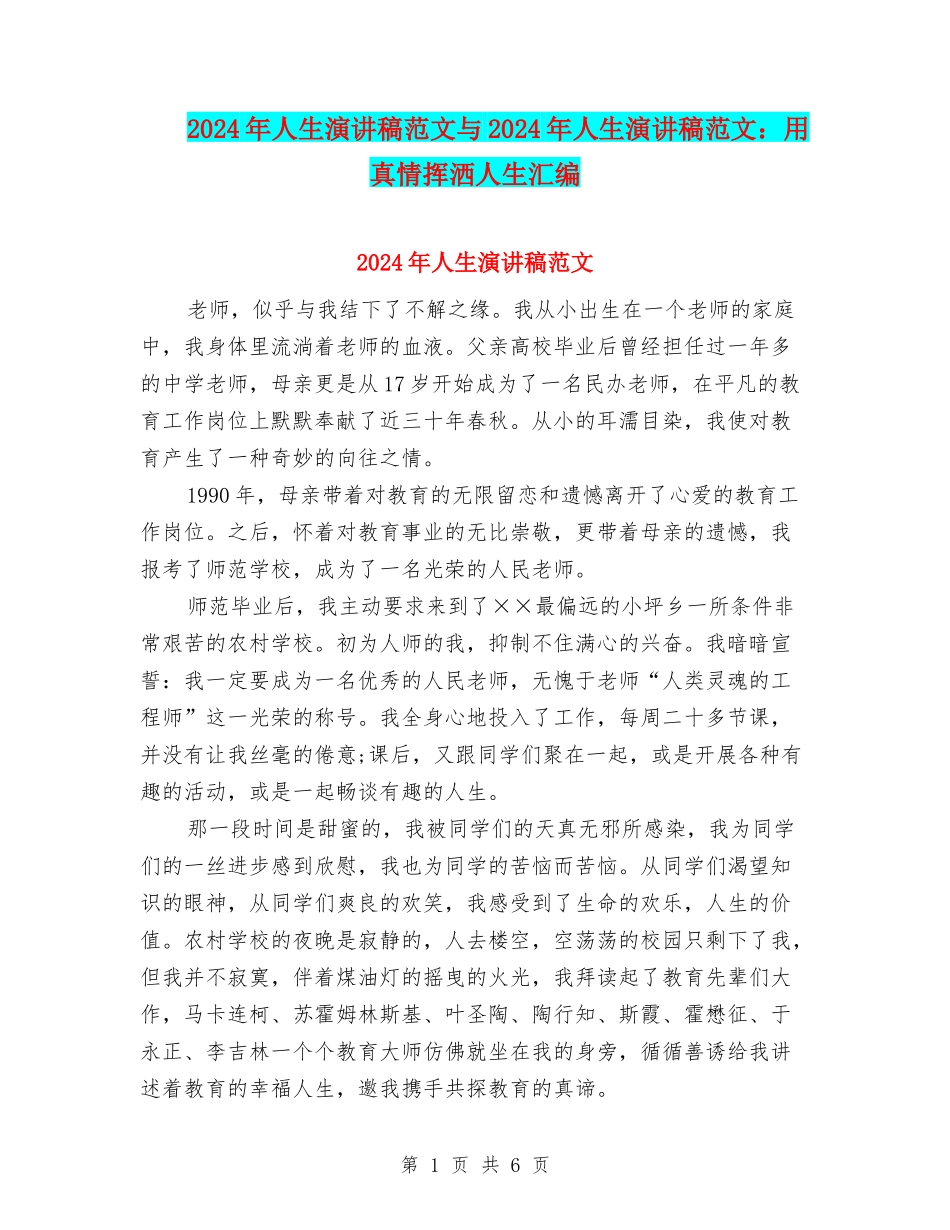 2024年人生演讲稿范文与2024年人生演讲稿范文：用真情挥洒人生汇编

2024年人生演讲稿范文

老师，似乎与我结下了不解之缘。我从小出生在一个老师的家庭中，我身体里流淌着老师的血液。父亲高校毕业后曾经担任过一年多的中学老师，母亲更是从17岁开始成为了一名民办老师，在平凡的教育工作岗位上默默奉献了近三十年春秋。从小的耳濡目染，我使对教育产生了一种奇妙的向往之情。

1990年，母亲带着对教育的无限留恋和遗憾离开了心爱的教育工作岗位。之后，怀着对教育事业的无比崇敬，更带着母亲的遗憾，我报考了师范学校，成为了一名光荣的人民老师。

师范毕业后，我主动要求来到了××最偏远的小坪乡一所条件非常艰苦的农村学校。初为人师的我，抑制不住满心的兴奋。我暗暗宣誓：我一定要成为一名优秀的人民老师，无愧于老师“人类灵魂的工程师”这一光荣的称号。我全身心地投入了工作，每周二十多节课，并没有让我丝毫的倦意;课后，又跟同学们聚在一起，或是开展各种有趣的活动，或是一起畅谈有趣的人生。

那一段时间是甜蜜的，我被同学们的天真无邪所感染，我为同学们的一丝进步感到欣慰，我也为同学的苦恼而苦恼。从同学们渴望知识的眼神，从同学们爽良的欢笑，我感受到了生命的欢乐，人生的价值。农村学校的夜晚是寂静的，人去楼空，空荡荡的校园只剩下了我，但我并不寂寞，伴着煤油灯的摇曳的火光，我拜读起了教育先辈们大作，马卡连柯、苏霍姆林斯基、叶圣陶、陶行知、斯霞、霍懋征、于永正、李吉林一个个教育大师仿佛就坐在我的身旁，循循善诱给我讲述着教育的幸福人生，邀我携手共探教育的真谛。

第 1 页 共 6 页